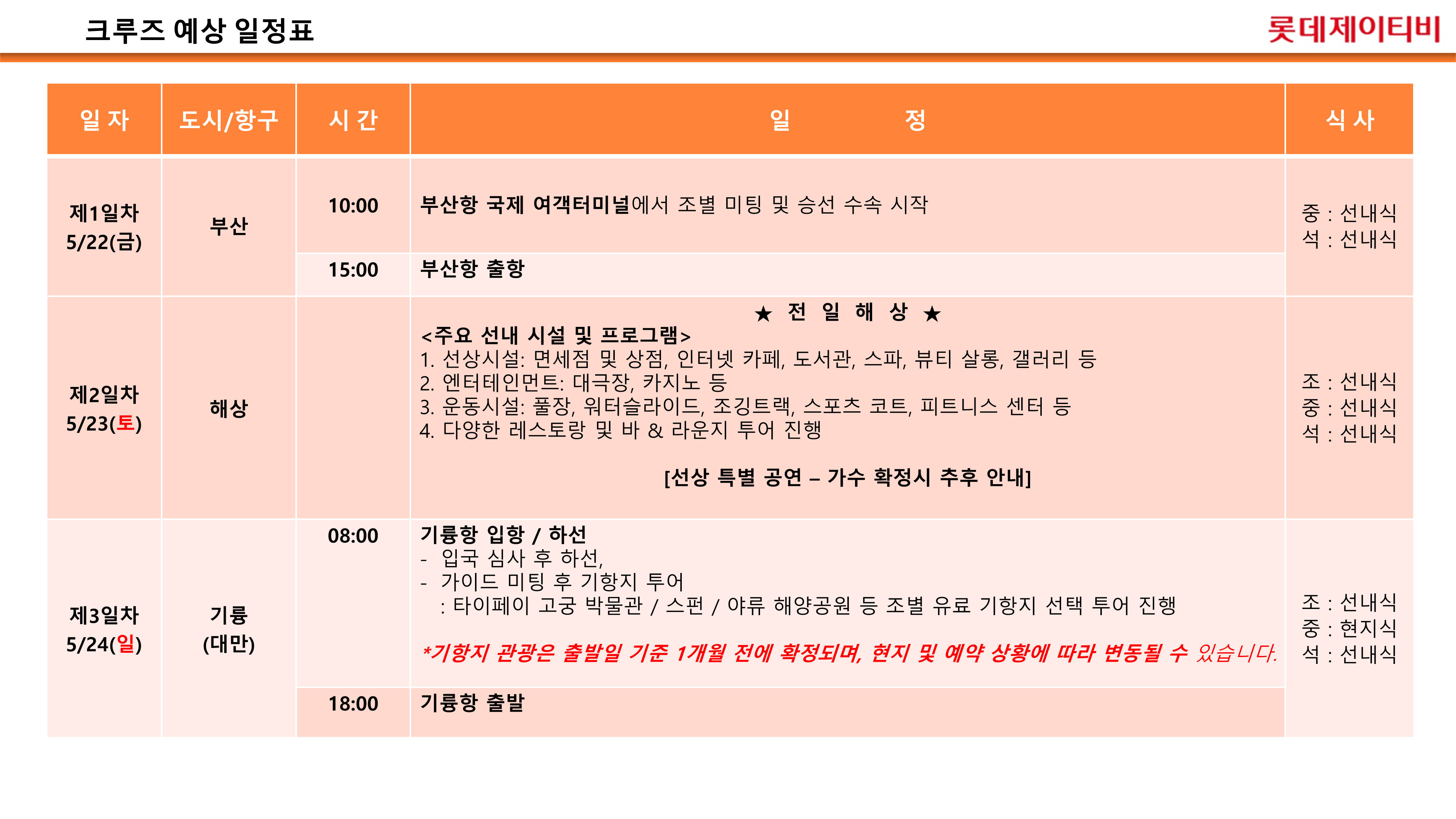 크루즈 예상 일정표

롯데제이티비

| 일 자 | 도시/항구 | 시 간 | 일 정 | 식 사 |
|---|---|---|---|---|
| 제1일차 5/22(금) | 부산 | 10:00 | 부산항 국제 여객터미널에서 조별 미팅 및 승선 수속 시작 | 중 : 선내식 석 : 선내식 |
| | | 15:00 | 부산항 출항 | |
| 제2일차 5/23(토) | 해상 | | ★ 전 일 해 상 ★ <주요 선내 시설 및 프로그램> 1. 선상시설: 면세점 및 상점, 인터넷 카페, 도서관, 스파, 뷰티 살롱, 갤러리 등 2. 엔터테인먼트: 대극장, 카지노 등 3. 운동시설: 풀장, 워터슬라이드, 조깅트랙, 스포츠 코트, 피트니스 센터 등 4. 다양한 레스토랑 및 바 & 라운지 투어 진행 [선상 특별 공연 – 가수 확정시 추후 안내] | 조 : 선내식 중 : 선내식 석 : 선내식 |
| 제3일차 5/24(일) | 기륭 (대만) | 08:00 | 기륭항 입항 / 하선 - 입국 심사 후 하선, - 가이드 미팅 후 기항지 투어 : 타이페이 고궁 박물관 / 스펀 / 야류 해양공원 등 조별 유료 기항지 선택 투어 진행 *기항지 관광은 출발일 기준 1개월 전에 확정되며, 현지 및 예약 상황에 따라 변동될 수 있습니다. | 조 : 선내식 중 : 현지식 석 : 선내식 |
| | | 18:00 | 기륭항 출발 | |